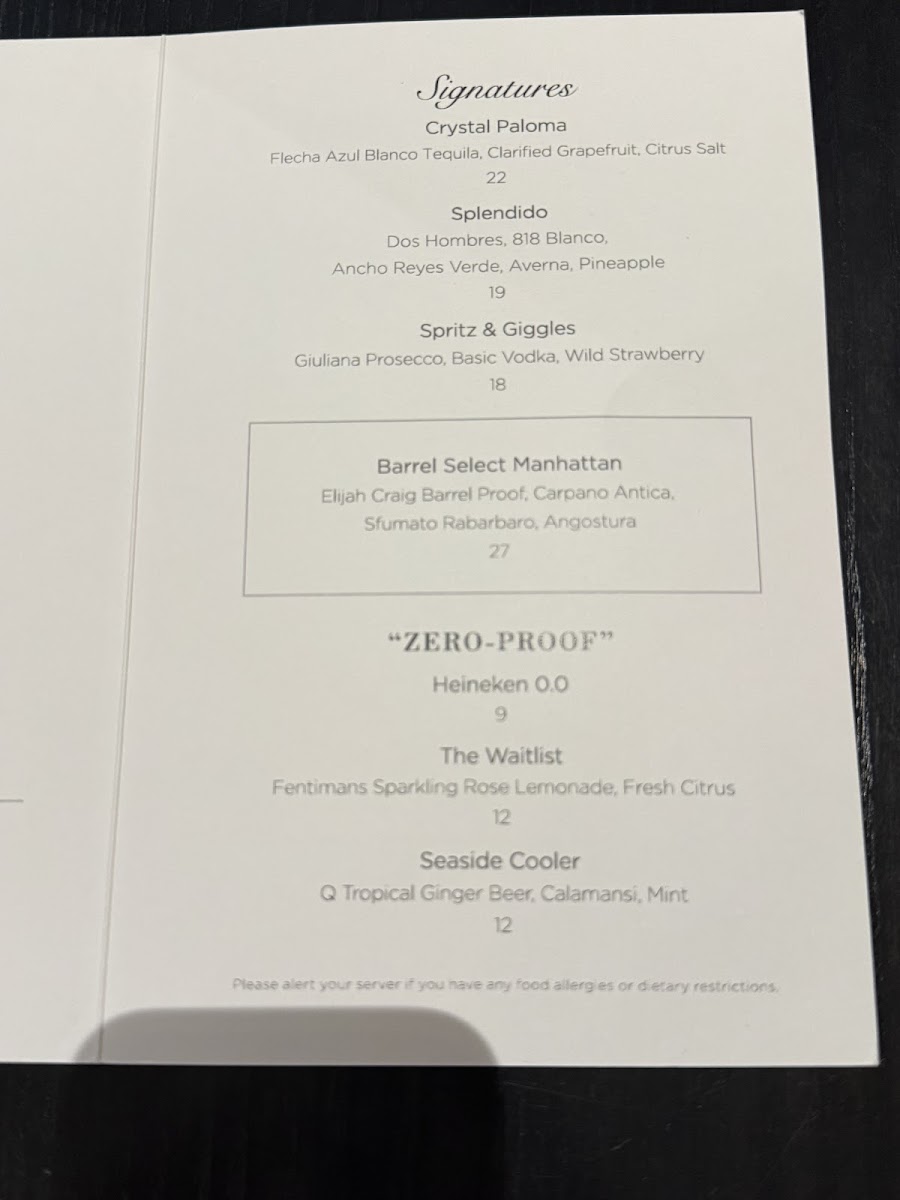 Signatures

Crystal Paloma

Flecha Azul Blanco Tequila, Clarified Grapefruit, Citrus Salt

22

Splendido

Dos Hombres, 818 Blanco,

Ancho Reyes Verde, Averna, Pineapple

19

Spritz & Giggles

Giuliana Prosecco, Basic Vodka, Wild Strawberry

18

Barrel Select Manhattan

Elijah Craig Barrel Proof, Carpano Antica,

Sfumato Rabarbaro, Angostura

27

"ZERO-PROOF"

Heineken 0.0

9

The Waitlist

Fentimans Sparkling Rose Lemonade, Fresh Citrus

12

Seaside Cooler

Q Tropical Ginger Beer, Calamansi, Mint

12

Please alert your server if you have any food allergies or dietary restrictions.